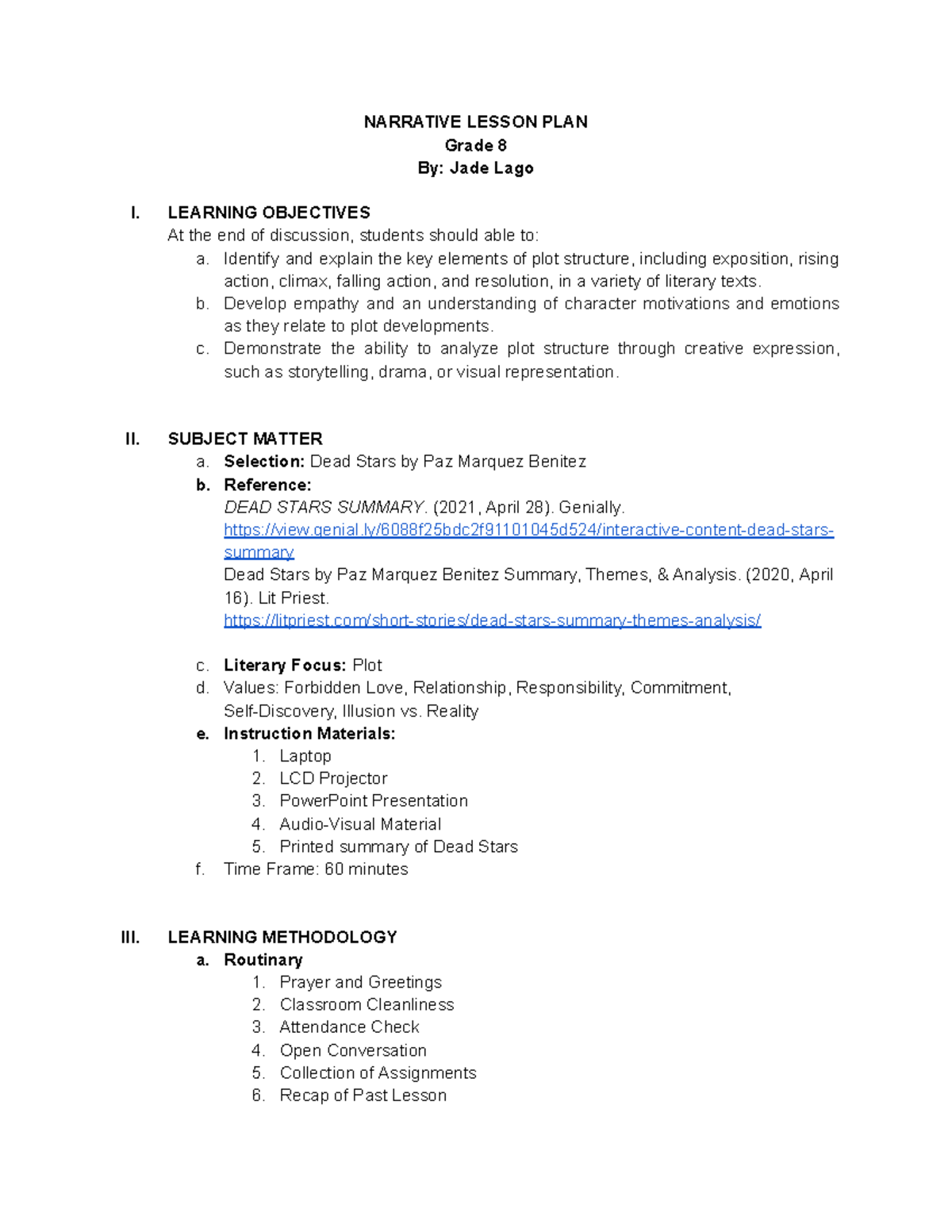 NARRATIVE LESSON PLAN
Grade 8
By: Jade Lago

I. LEARNING OBJECTIVES
At the end of discussion, students should able to:
a. Identify and explain the key elements of plot structure, including exposition, rising action, climax, falling action, and resolution, in a variety of literary texts.
b. Develop empathy and an understanding of character motivations and emotions as they relate to plot developments.
c. Demonstrate the ability to analyze plot structure through creative expression, such as storytelling, drama, or visual representation.

II. SUBJECT MATTER
a. Selection: Dead Stars by Paz Marquez Benitez
b. Reference:
DEAD STARS SUMMARY. (2021, April 28). Genially.
https://view.genial.ly/6088f25bdc2f91101045d524/interactive-content-dead-stars-summary
Dead Stars by Paz Marquez Benitez Summary, Themes, & Analysis. (2020, April 16). Lit Priest.
https://litpriest.com/short-stories/dead-stars-summary-themes-analysis/

c. Literary Focus: Plot
d. Values: Forbidden Love, Relationship, Responsibility, Commitment, Self-Discovery, Illusion vs. Reality
e. Instruction Materials:
1. Laptop
2. LCD Projector
3. PowerPoint Presentation
4. Audio-Visual Material
5. Printed summary of Dead Stars
f. Time Frame: 60 minutes

III. LEARNING METHODOLOGY
a. Routinary
1. Prayer and Greetings
2. Classroom Cleanliness
3. Attendance Check
4. Open Conversation
5. Collection of Assignments
6. Recap of Past Lesson